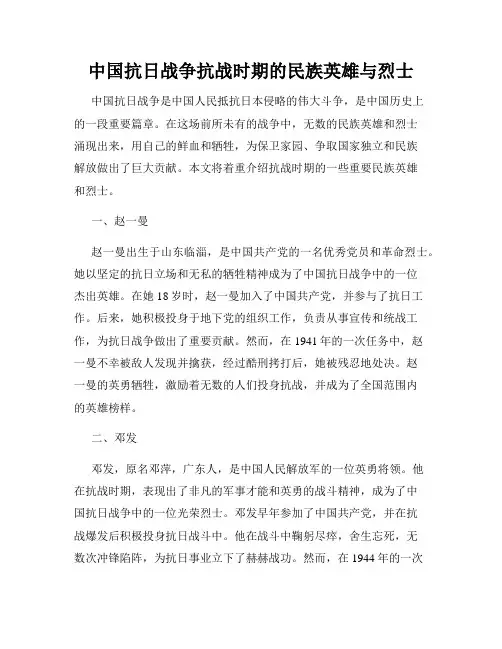 中国抗日战争抗战时期的民族英雄与烈士

中国抗日战争是中国人民抵抗日本侵略的伟大斗争，是中国历史上的一段重要篇章。在这场前所未有的战争中，无数的民族英雄和烈士涌现出来，用自己的鲜血和牺牲，为保卫家园、争取国家独立和民族解放做出了巨大贡献。本文将着重介绍抗战时期的一些重要民族英雄和烈士。

一、赵一曼

赵一曼出生于山东临淄，是中国共产党的一名优秀党员和革命烈士。她以坚定的抗日立场和无私的牺牲精神成为了中国抗日战争中的一位杰出英雄。在她18岁时，赵一曼加入了中国共产党，并参与了抗日工作。后来，她积极投身于地下党的组织工作，负责从事宣传和统战工作，为抗日战争做出了重要贡献。然而，在1941年的一次任务中，赵一曼不幸被敌人发现并擒获，经过酷刑拷打后，她被残忍地处决。赵一曼的英勇牺牲，激励着无数的人们投身抗战，并成为了全国范围内的英雄榜样。

二、邓发

邓发，原名邓萍，广东人，是中国人民解放军的一位英勇将领。他在抗战时期，表现出了非凡的军事才能和英勇的战斗精神，成为了中国抗日战争中的一位光荣烈士。邓发早年参加了中国共产党，并在抗战爆发后积极投身抗日战斗中。他在战斗中鞠躬尽瘁，舍生忘死，无数次冲锋陷阵，为抗日事业立下了赫赫战功。然而，在1944年的一次